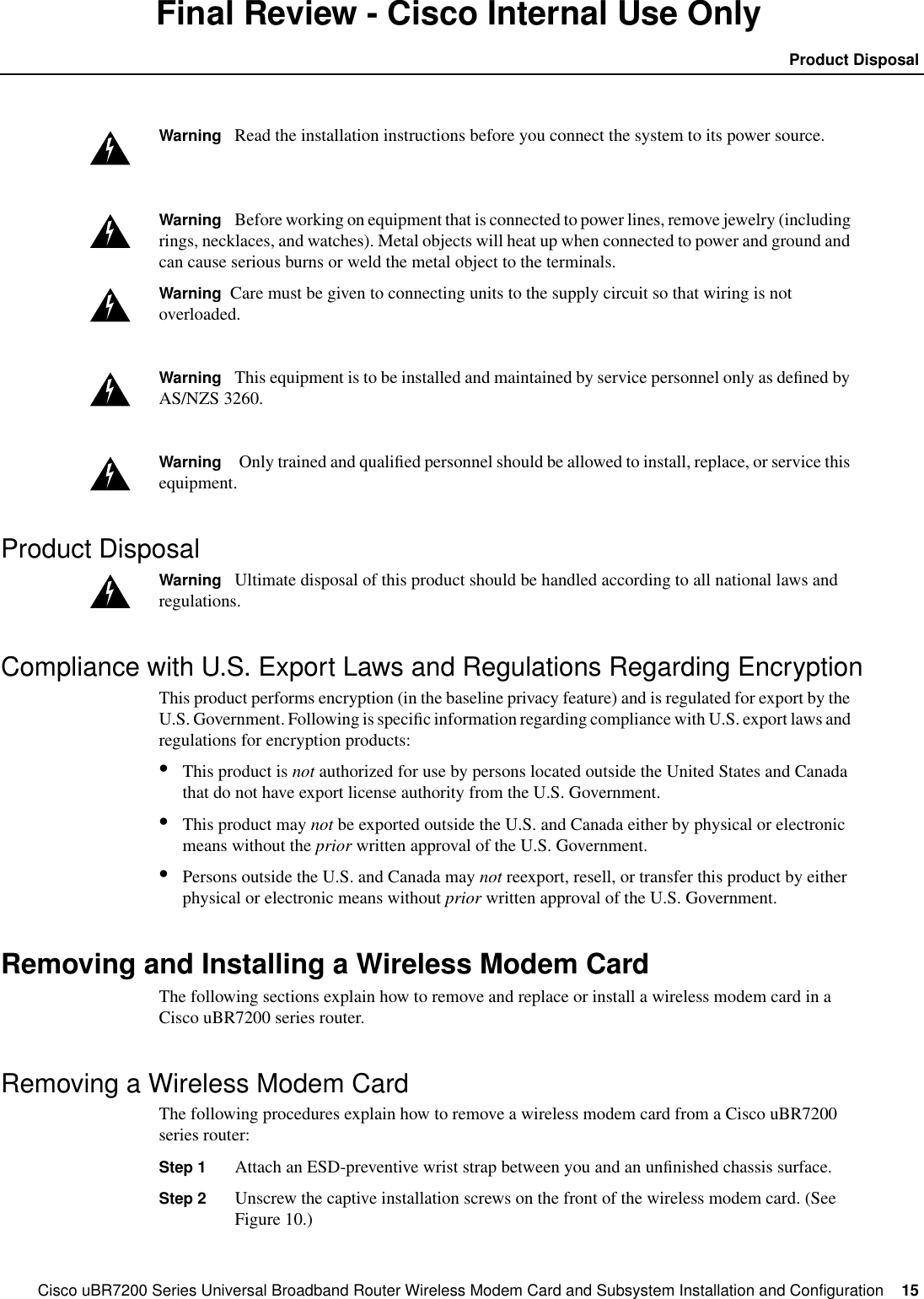 Final Review - Cisco Internal Use Only

Product Disposal

Warning Read the installation instructions before you connect the system to its power source.

Warning Before working on equipment that is connected to power lines, remove jewelry (including rings, necklaces, and watches). Metal objects will heat up when connected to power and ground and can cause serious burns or weld the metal object to the terminals.

Warning Care must be given to connecting units to the supply circuit so that wiring is not overloaded.

Warning This equipment is to be installed and maintained by service personnel only as defined by AS/NZS 3260.

Warning Only trained and qualified personnel should be allowed to install, replace, or service this equipment.

Product Disposal

Warning Ultimate disposal of this product should be handled according to all national laws and regulations.

Compliance with U.S. Export Laws and Regulations Regarding Encryption

This product performs encryption (in the baseline privacy feature) and is regulated for export by the U.S. Government. Following is specific information regarding compliance with U.S. export laws and regulations for encryption products:

• This product is not authorized for use by persons located outside the United States and Canada that do not have export license authority from the U.S. Government.

• This product may not be exported outside the U.S. and Canada either by physical or electronic means without the prior written approval of the U.S. Government.

• Persons outside the U.S. and Canada may not reexport, resell, or transfer this product by either physical or electronic means without prior written approval of the U.S. Government.

Removing and Installing a Wireless Modem Card

The following sections explain how to remove and replace or install a wireless modem card in a Cisco uBR7200 series router.

Removing a Wireless Modem Card

The following procedures explain how to remove a wireless modem card from a Cisco uBR7200 series router:

Step 1 Attach an ESD-preventive wrist strap between you and an unfinished chassis surface.

Step 2 Unscrew the captive installation screws on the front of the wireless modem card. (See Figure 10.)

Cisco uBR7200 Series Universal Broadband Router Wireless Modem Card and Subsystem Installation and Configuration 15